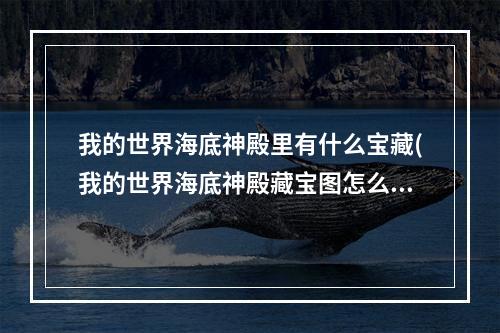 我的世界海底神殿里有什么宝藏(我的世界海底神殿藏宝图怎么...